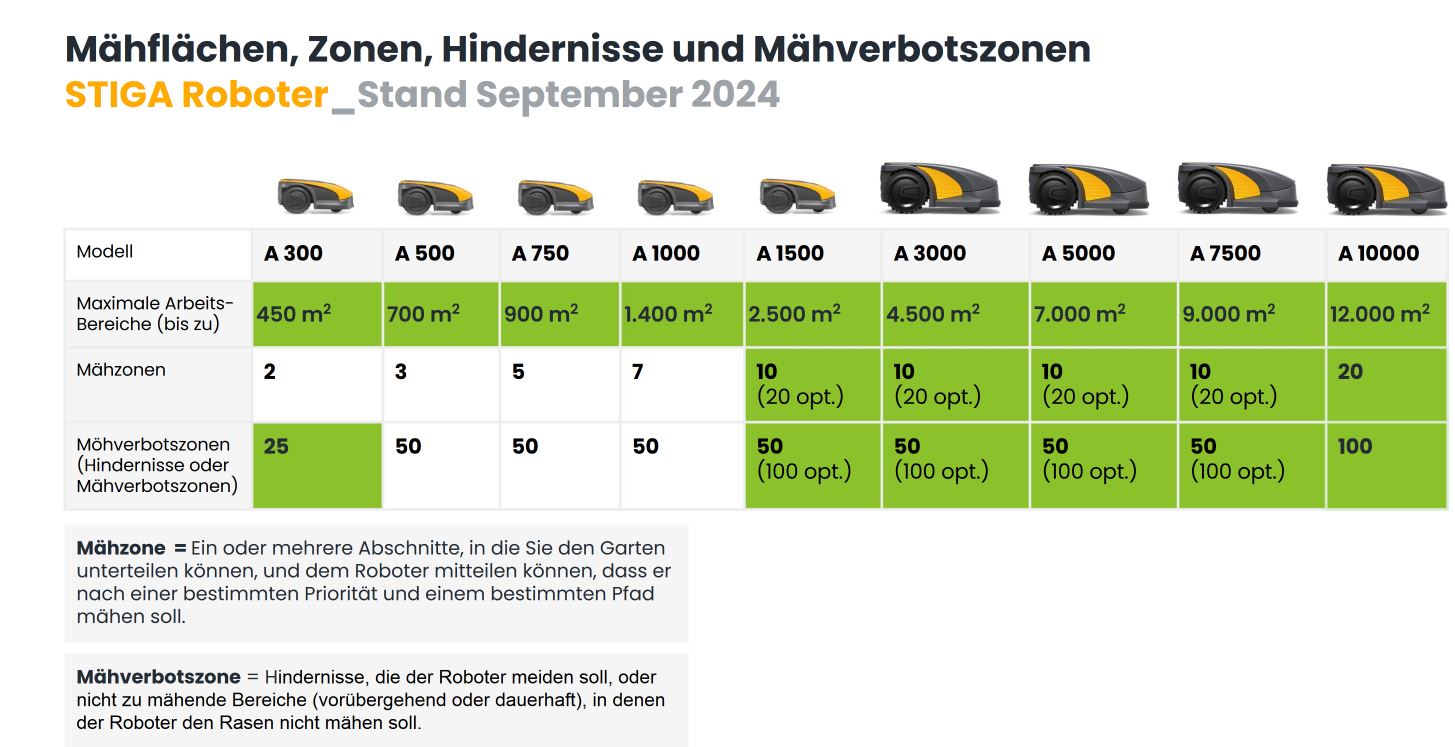 Mähflächen, Zonen, Hindernisse und Mähverbotszonen
STIGA Roboter_Stand September 2024

| Modell | A 300 | A 500 | A 750 | A 1000 | A 1500 | A 3000 | A 5000 | A 7500 | A 10000 |
|---|---|---|---|---|---|---|---|---|---|
| Maximale Arbeits-Bereiche (bis zu) | 450 $m^2$ | 700 $m^2$ | 900 $m^2$ | 1.400 $m^2$ | 2.500 $m^2$ | 4.500 $m^2$ | 7.000 $m^2$ | 9.000 $m^2$ | 12.000 $m^2$ |
| Mähzonen | 2 | 3 | 5 | 7 | 10 (20 opt.) | 10 (20 opt.) | 10 (20 opt.) | 10 (20 opt.) | 20 |
| Möhverbotszonen (Hindernisse oder Mähverbotszonen) | 25 | 50 | 50 | 50 | 50 (100 opt.) | 50 (100 opt.) | 50 (100 opt.) | 50 (100 opt.) | 100 |

Mähzone = Ein oder mehrere Abschnitte, in die Sie den Garten unterteilen können, und dem Roboter mitteilen können, dass er nach einer bestimmten Priorität und einem bestimmten Pfad mähen soll.

Mähverbotszone = Hindernisse, die der Roboter meiden soll, oder nicht zu mähende Bereiche (vorübergehend oder dauerhaft), in denen der Roboter den Rasen nicht mähen soll.